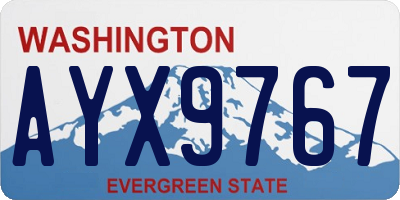 WASHINGTON

AYX9767

EVERGREEN STATE